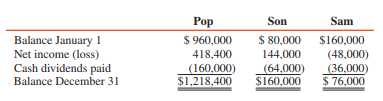 | | Pop | Son | Sam |
|---|---|---|---|
| Balance January 1 | \$ 960,000 | \$ 80,000 | \$160,000 |
| Net income (loss) | 418,400 | 144,000 | (48,000) |
| Cash dividends paid | (160,000) | (64,000) | (36,000) |
| Balance December 31 | \$1,218,400 | \$160,000 | \$ 76,000 |